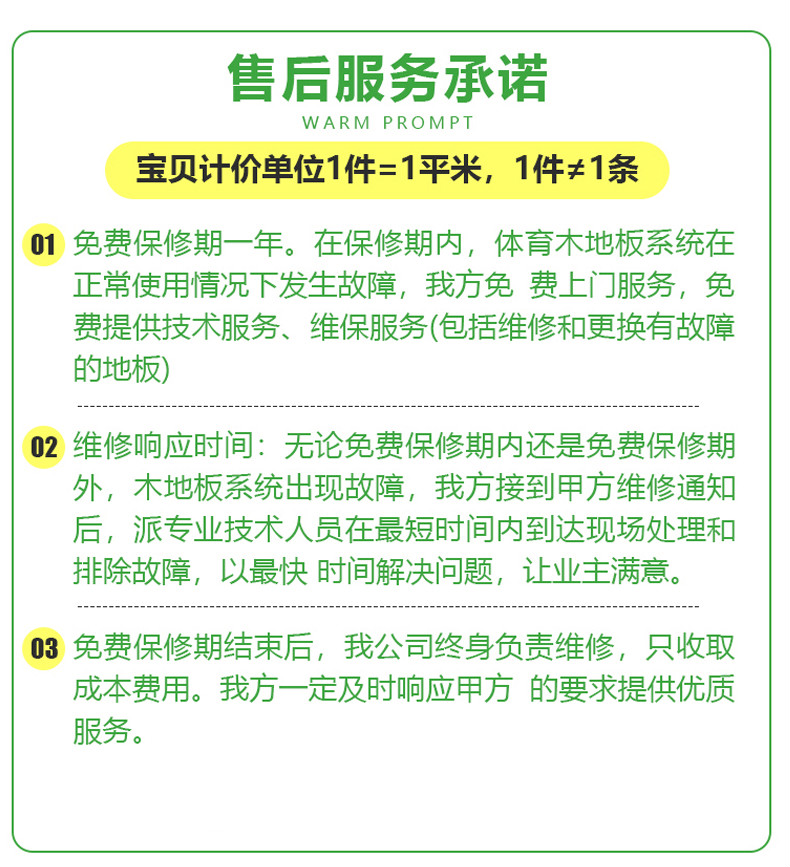 售后服务承诺

WARM PROMPT

宝贝计价单位1件=1平米，1件≠1条

01 免费保修期一年。在保修期内，体育木地板系统在正常使用情况下发生故障，我方免 费上门服务，免费提供技术服务、维保服务(包括维修和更换有故障的地板)

02 维修响应时间：无论免费保修期内还是免费保修期外，木地板系统出现故障，我方接到甲方维修通知后，派专业技术人员在最短时间内到达现场处理和排除故障，以最快 时间解决问题，让业主满意。

03 免费保修期结束后，我公司终身负责维修，只收取成本费用。我方一定及时响应甲方 的要求提供优质服务。